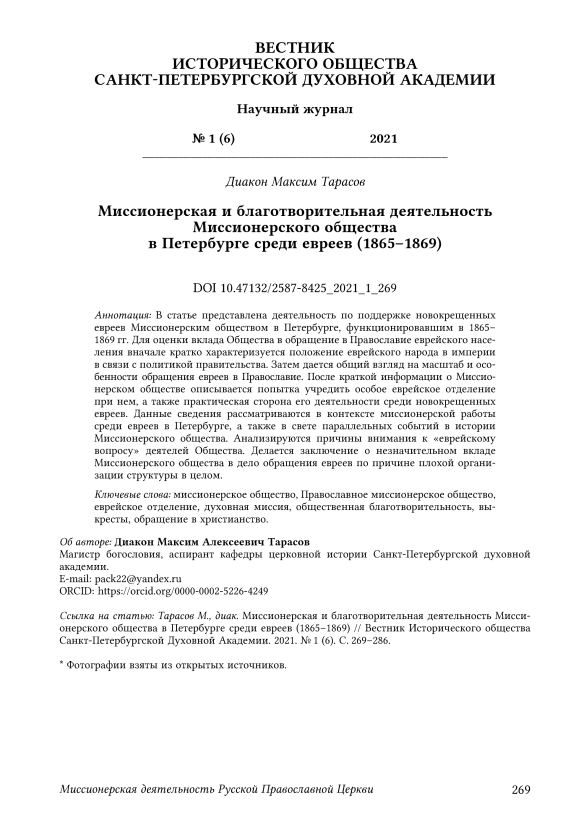 ВЕСТНИК
ИСТОРИЧЕСКОГО ОБЩЕСТВА
САНКТ-ПЕТЕРБУРГСКОЙ ДУХОВНОЙ АКАДЕМИИ

Научный журнал

№ 1 (6) 2021

Диакон Максим Тарасов

Миссионерская и благотворительная деятельность Миссионерского общества в Петербурге среди евреев (1865–1869)

DOI 10.47132/2587-8425_2021_1_269

Аннотация: В статье представлена деятельность по поддержке новокрещенных евреев Миссионерским обществом в Петербурге, функционировавшим в 1865–1869 гг. Для оценки вклада Общества в обращение в Православие еврейского населения вначале кратко характеризуется положение еврейского народа в империи в связи с политикой правительства. Затем дается общий взгляд на масштаб и особенности обращения евреев в Православие. После краткой информации о Миссионерском обществе описывается попытка учредить особое еврейское отделение при нем, а также практическая сторона его деятельности среди новокрещенных евреев. Данные сведения рассматриваются в контексте миссионерской работы среди евреев в Петербурге, а также в свете параллельных событий в истории Миссионерского общества. Анализируются причины внимания к «еврейскому вопросу» деятелей Общества. Делается заключение о незначительном вкладе Миссионерского общества в дело обращения евреев по причине плохой организации структуры в целом.

Ключевые слова: миссионерское общество, Православное миссионерское общество, еврейское отделение, духовная миссия, общественная благотворительность, выкресты, обращение в христианство.

Об авторе: Диакон Максим Алексеевич Тарасов
Магистр богословия, аспирант кафедры церковной истории Санкт-Петербургской духовной академии.
E-mail: pack22@yandex.ru
ORCID: https://orcid.org/0000-0002-5226-4249

Ссылка на статью: Тарасов М., диак. Миссионерская и благотворительная деятельность Миссионерского общества в Петербурге среди евреев (1865–1869) // Вестник Исторического общества Санкт-Петербургской Духовной Академии. 2021. № 1 (6). С. 269–286.

* Фотографии взяты из открытых источников.

Миссионерская деятельность Русской Православной Церкви 269